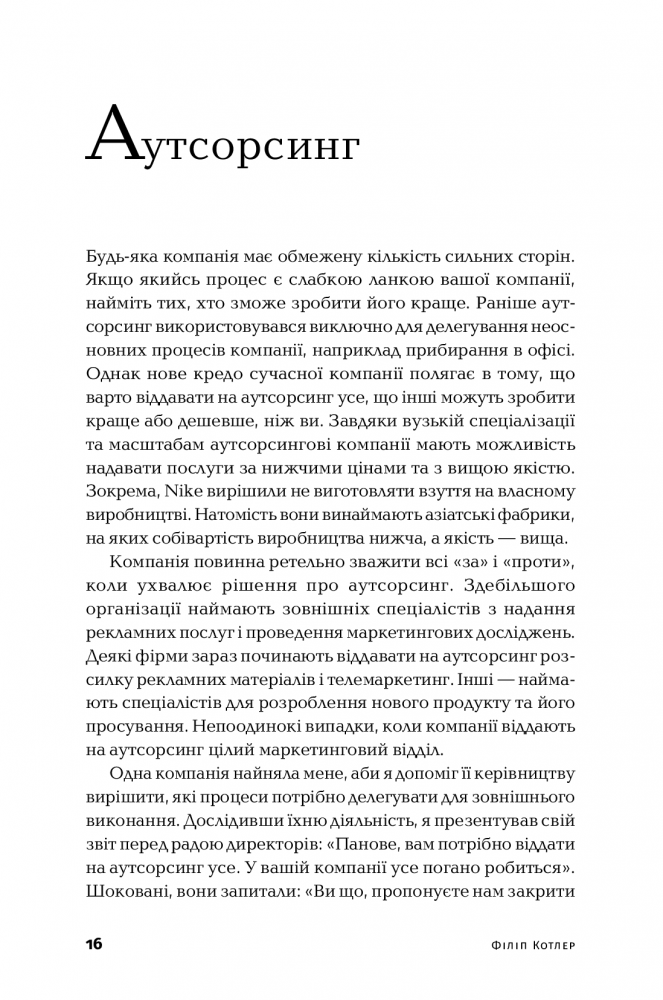 Аутсорсинг

Будь-яка компанія має обмежену кількість сильних сторін. Якщо якийсь процес є слабкою ланкою вашої компанії, найміть тих, хто зможе зробити його краще. Раніше аутсорсинг використовувався виключно для делегування неосновних процесів компанії, наприклад прибирання в офісі. Однак нове кредо сучасної компанії полягає в тому, що варто віддавати на аутсорсинг усе, що інші можуть зробити краще або дешевше, ніж ви. Завдяки вузькій спеціалізації та масштабам аутсорсингові компанії мають можливість надавати послуги за нижчими цінами та з вищою якістю. Зокрема, Nike вирішили не виготовляти взуття на власному виробництві. Натомість вони винаймають азіатські фабрики, на яких собівартість виробництва нижча, а якість — вища.

Компанія повинна ретельно зважити всі «за» і «проти», коли ухвалює рішення про аутсорсинг. Здебільшого організації наймають зовнішніх спеціалістів з надання рекламних послуг і проведення маркетингових досліджень. Деякі фірми зараз починають віддавати на аутсорсинг розсилку рекламних матеріалів і телемаркетинг. Інші — наймають спеціалістів для розроблення нового продукту та його просування. Непоодинокі випадки, коли компанії віддають на аутсорсинг цілий маркетинговий відділ.

Одна компанія найняла мене, аби я допоміг її керівництву вирішити, які процеси потрібно делегувати для зовнішнього виконання. Дослідивши їхню діяльність, я презентував свій звіт перед радою директорів: «Панове, вам потрібно віддати на аутсорсинг усе. У вашій компанії усе погано робиться». Шоковані, вони запитали: «Ви що, пропонуєте нам закрити

16 Філіп Котлер